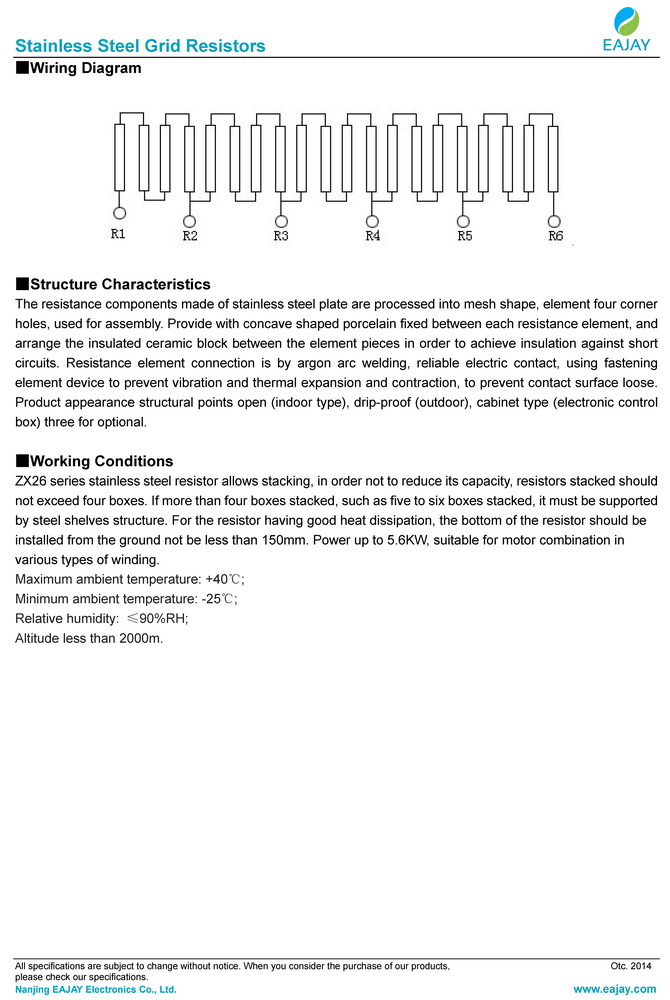 Stainless Steel Grid Resistors

EAJAY

■Wiring Diagram

R1 R2 R3 R4 R5 R6

■Structure Characteristics

The resistance components made of stainless steel plate are processed into mesh shape, element four corner holes, used for assembly. Provide with concave shaped porcelain fixed between each resistance element, and arrange the insulated ceramic block between the element pieces in order to achieve insulation against short circuits. Resistance element connection is by argon arc welding, reliable electric contact, using fastening element device to prevent vibration and thermal expansion and contraction, to prevent contact surface loose. Product appearance structural points open (indoor type), drip-proof (outdoor), cabinet type (electronic control box) three for optional.

■Working Conditions

ZX26 series stainless steel resistor allows stacking, in order not to reduce its capacity, resistors stacked should not exceed four boxes. If more than four boxes stacked, such as five to six boxes stacked, it must be supported by steel shelves structure. For the resistor having good heat dissipation, the bottom of the resistor should be installed from the ground not be less than 150mm. Power up to 5.6KW, suitable for motor combination in various types of winding.
Maximum ambient temperature: +40℃;
Minimum ambient temperature: -25℃;
Relative humidity: ≤90%RH;
Altitude less than 2000m.

All specifications are subject to change without notice. When you consider the purchase of our products, please check our specifications.
Otc. 2014
Nanjing EAJAY Electronics Co., Ltd.
www.eajay.com